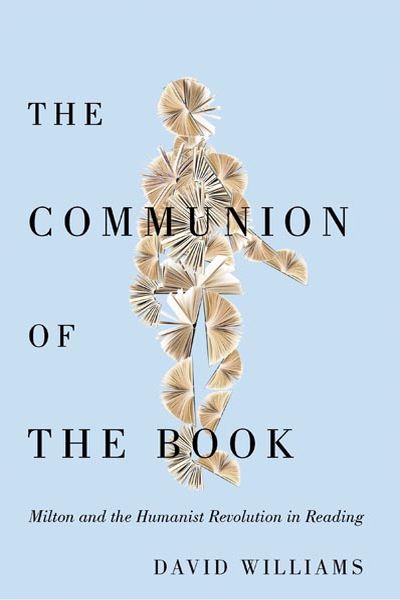 THE

COMMUNION

OF

THE BOOK

Milton and the Humanist Revolution in Reading

DAVID WILLIAMS